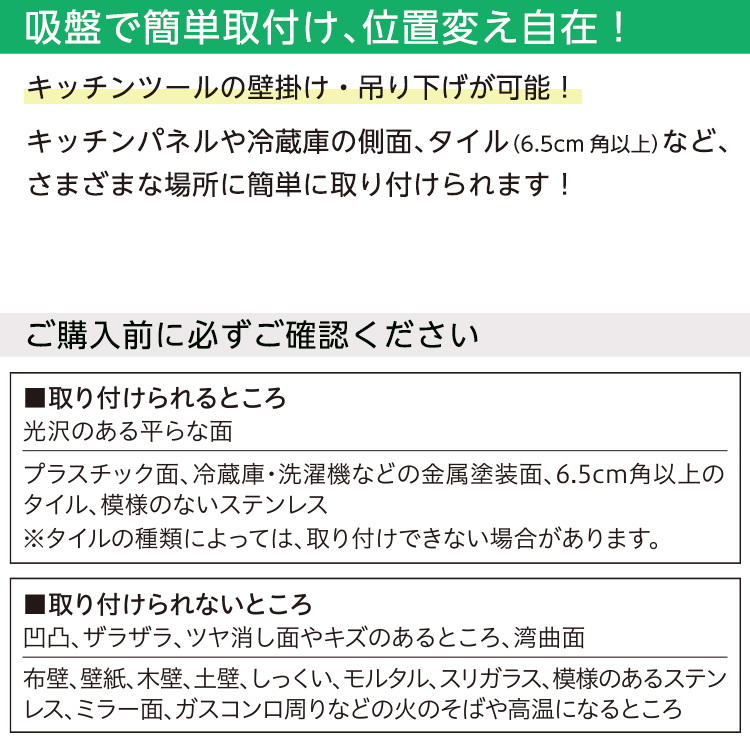 吸盤で簡単取付け、位置変え自在！

キッチンツールの壁掛け・吊り下げが可能！

キッチンパネルや冷蔵庫の側面、タイル(6.5cm 角以上)など、さまざまな場所に簡単に取り付けられます！

ご購入前に必ずご確認ください

■取り付けられるところ
光沢のある平らな面

プラスチック面、冷蔵庫・洗濯機などの金属塗装面、6.5cm角以上のタイル、模様のないステンレス
※タイルの種類によっては、取り付けできない場合があります。

■取り付けられないところ
凹凸、ザラザラ、ツヤ消し面やキズのあるところ、湾曲面

布壁、壁紙、木壁、土壁、しっくい、モルタル、スリガラス、模様のあるステンレス、ミラー面、ガスコンロ周りなどの火のそばや高温になるところ